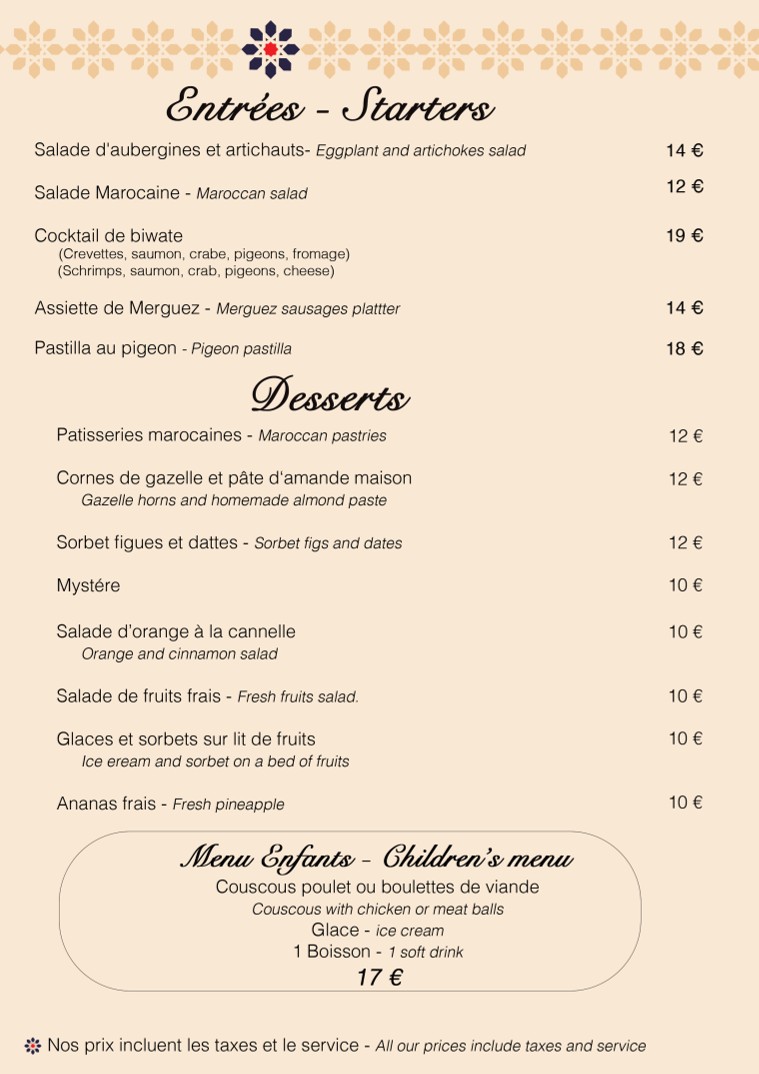 Entrées - Starters

Salade d'aubergines et artichauts- Eggplant and artichokes salad 14 €

Salade Marocaine - Maroccan salad 12 €

Cocktail de biwate 19 €
(Crevettes, saumon, crabe, pigeons, fromage)
(Schrimps, saumon, crab, pigeons, cheese)

Assiette de Merguez - Merguez sausages plattter 14 €

Pastilla au pigeon - Pigeon pastilla 18 €

Desserts

Patisseries marocaines - Maroccan pastries 12 €

Cornes de gazelle et pâte d'amande maison 12 €
Gazelle horns and homemade almond paste

Sorbet figues et dattes - Sorbet figs and dates 12 €

Mystére 10 €

Salade d'orange à la cannelle 10 €
Orange and cinnamon salad

Salade de fruits frais - Fresh fruits salad. 10 €

Glaces et sorbets sur lit de fruits 10 €
Ice eream and sorbet on a bed of fruits

Ananas frais - Fresh pineapple 10 €

Menu Enfants - Children's menu
Couscous poulet ou boulettes de viande
Couscous with chicken or meat balls
Glace - ice cream
1 Boisson - 1 soft drink
17 €

Nos prix incluent les taxes et le service - All our prices include taxes and service